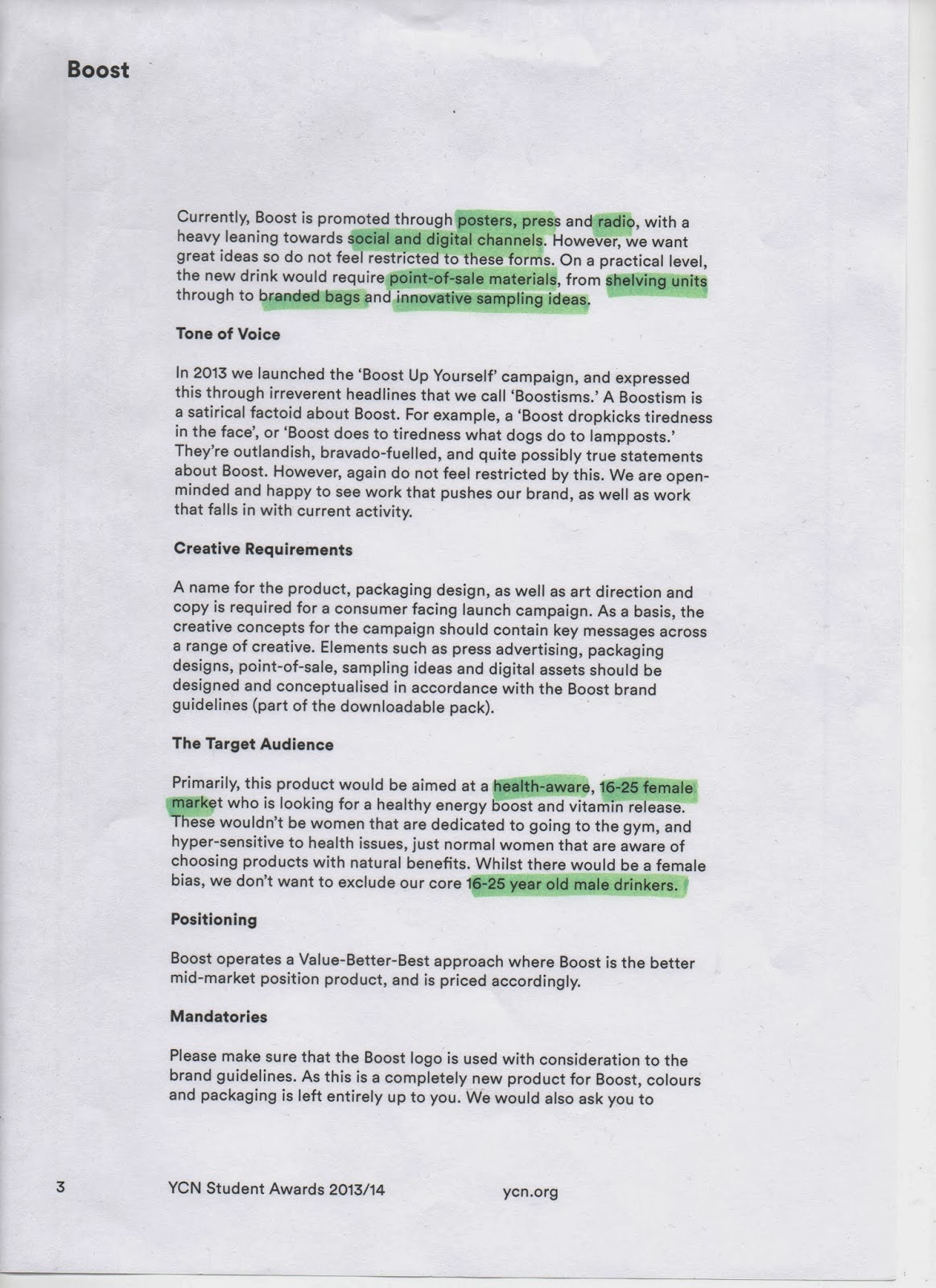 Boost

Currently, Boost is promoted through posters, press and radio, with a heavy leaning towards social and digital channels. However, we want great ideas so do not feel restricted to these forms. On a practical level, the new drink would require point-of-sale materials, from shelving units through to branded bags and innovative sampling ideas.

Tone of Voice

In 2013 we launched the 'Boost Up Yourself' campaign, and expressed this through irreverent headlines that we call 'Boostisms.' A Boostism is a satirical factoid about Boost. For example, a 'Boost dropkicks tiredness in the face', or 'Boost does to tiredness what dogs do to lampposts.' They're outlandish, bravado-fuelled, and quite possibly true statements about Boost. However, again do not feel restricted by this. We are open-minded and happy to see work that pushes our brand, as well as work that falls in with current activity.

Creative Requirements

A name for the product, packaging design, as well as art direction and copy is required for a consumer facing launch campaign. As a basis, the creative concepts for the campaign should contain key messages across a range of creative. Elements such as press advertising, packaging designs, point-of-sale, sampling ideas and digital assets should be designed and conceptualised in accordance with the Boost brand guidelines (part of the downloadable pack).

The Target Audience

Primarily, this product would be aimed at a health-aware, 16-25 female market who is looking for a healthy energy boost and vitamin release. These wouldn't be women that are dedicated to going to the gym, and hyper-sensitive to health issues, just normal women that are aware of choosing products with natural benefits. Whilst there would be a female bias, we don't want to exclude our core 16-25 year old male drinkers.

Positioning

Boost operates a Value-Better-Best approach where Boost is the better mid-market position product, and is priced accordingly.

Mandatories

Please make sure that the Boost logo is used with consideration to the brand guidelines. As this is a completely new product for Boost, colours and packaging is left entirely up to you. We would also ask you to

3 YCN Student Awards 2013/14 ycn.org